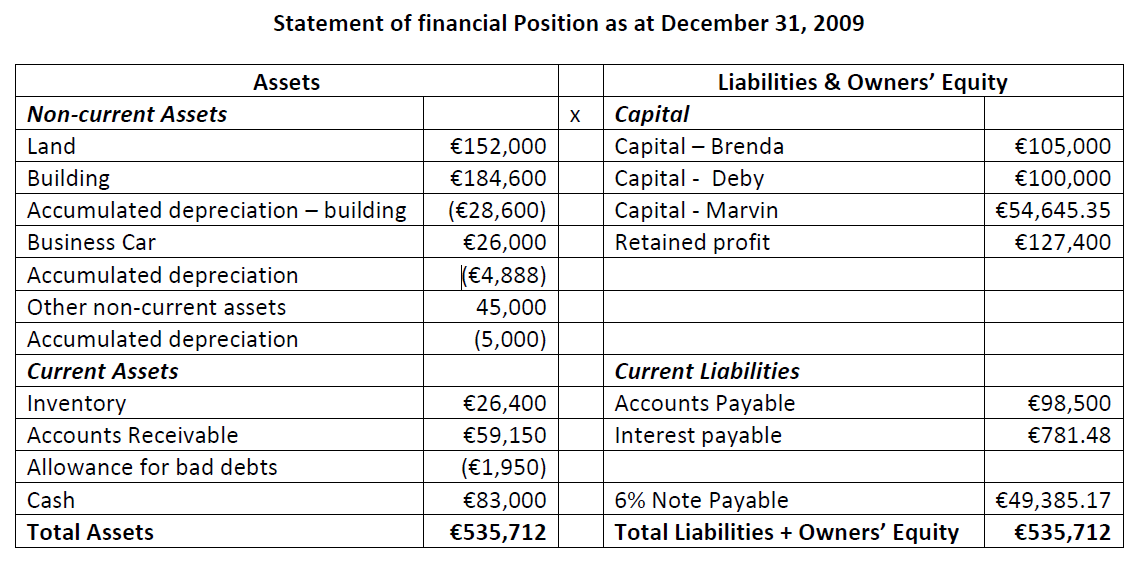 Statement of financial Position as at December 31, 2009

| Assets | | | Liabilities & Owners' Equity | |
|---|---|---|---|---|
| ***Non-current Assets*** | | x | ***Capital*** | |
| Land | €152,000 | | Capital – Brenda | €105,000 |
| Building | €184,600 | | Capital - Deby | €100,000 |
| Accumulated depreciation – building | (€28,600) | | Capital - Marvin | €54,645.35 |
| Business Car | €26,000 | | Retained profit | €127,400 |
| Accumulated depreciation | (€4,888) | | | |
| Other non-current assets | 45,000 | | | |
| Accumulated depreciation | (5,000) | | | |
| ***Current Assets*** | | | ***Current Liabilities*** | |
| Inventory | €26,400 | | Accounts Payable | €98,500 |
| Accounts Receivable | €59,150 | | Interest payable | €781.48 |
| Allowance for bad debts | (€1,950) | | | |
| Cash | €83,000 | | 6% Note Payable | €49,385.17 |
| **Total Assets** | **€535,712** | | **Total Liabilities + Owners' Equity** | **€535,712** |